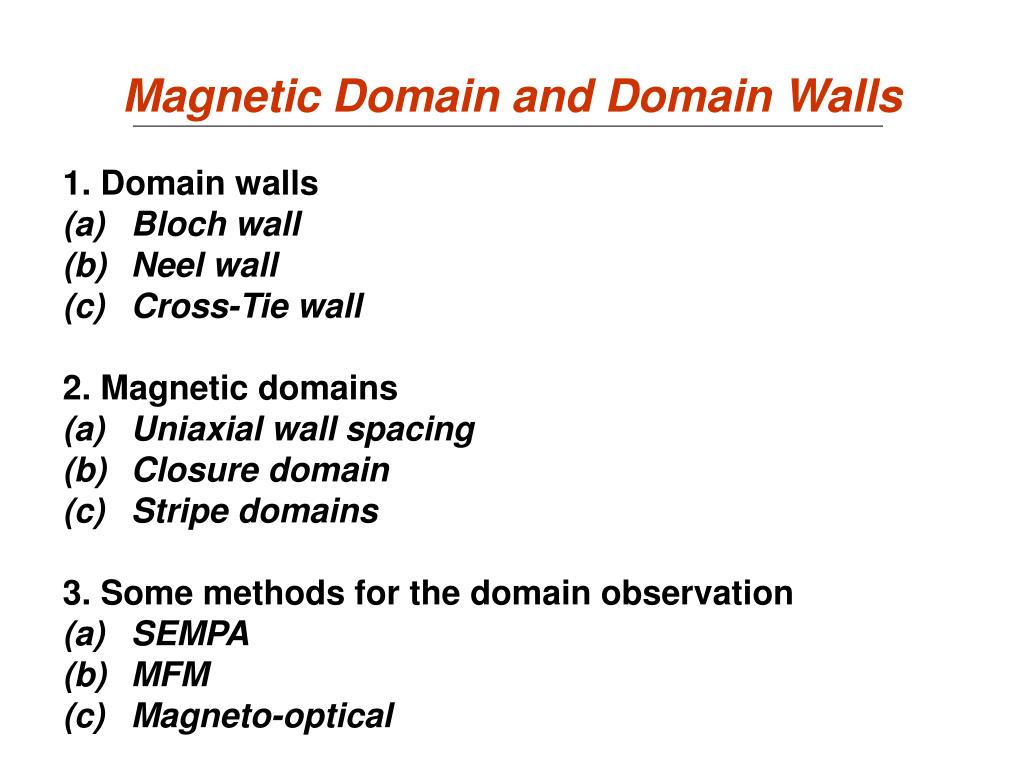 Magnetic Domain and Domain Walls

1. Domain walls
(a) Bloch wall
(b) Neel wall
(c) Cross-Tie wall

2. Magnetic domains
(a) Uniaxial wall spacing
(b) Closure domain
(c) Stripe domains

3. Some methods for the domain observation
(a) SEMPA
(b) MFM
(c) Magneto-optical